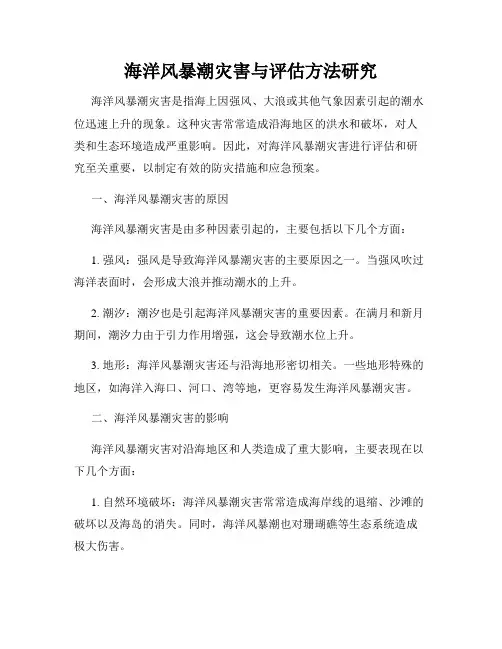 海洋风暴潮灾害与评估方法研究

海洋风暴潮灾害是指海上因强风、大浪或其他气象因素引起的潮水位迅速上升的现象。这种灾害常常造成沿海地区的洪水和破坏，对人类和生态环境造成严重影响。因此，对海洋风暴潮灾害进行评估和研究至关重要，以制定有效的防灾措施和应急预案。

一、海洋风暴潮灾害的原因

海洋风暴潮灾害是由多种因素引起的，主要包括以下几个方面：

1. 强风：强风是导致海洋风暴潮灾害的主要原因之一。当强风吹过海洋表面时，会形成大浪并推动潮水的上升。

2. 潮汐：潮汐也是引起海洋风暴潮灾害的重要因素。在满月和新月期间，潮汐力由于引力作用增强，这会导致潮水位上升。

3. 地形：海洋风暴潮灾害还与沿海地形密切相关。一些地形特殊的地区，如海洋入海口、河口、湾等地，更容易发生海洋风暴潮灾害。

二、海洋风暴潮灾害的影响

海洋风暴潮灾害对沿海地区和人类造成了重大影响，主要表现在以下几个方面：

1. 自然环境破坏：海洋风暴潮灾害常常造成海岸线的退缩、沙滩的破坏以及海岛的消失。同时，海洋风暴潮也对珊瑚礁等生态系统造成极大伤害。